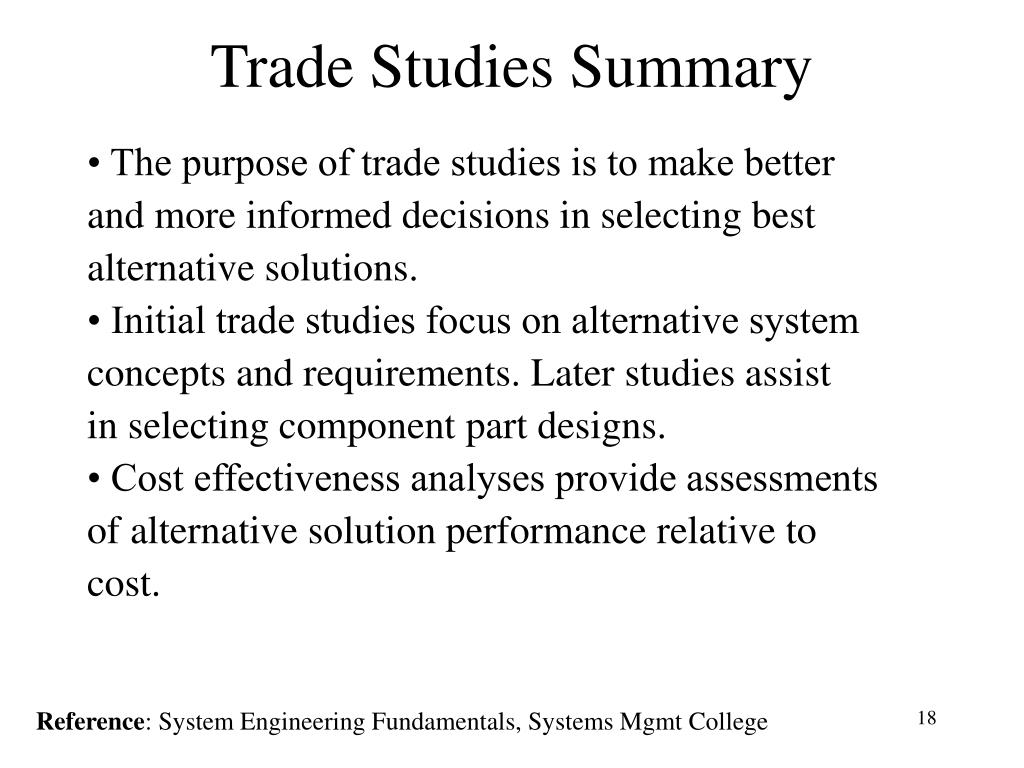 Trade Studies Summary

• The purpose of trade studies is to make better and more informed decisions in selecting best alternative solutions.
• Initial trade studies focus on alternative system concepts and requirements. Later studies assist in selecting component part designs.
• Cost effectiveness analyses provide assessments of alternative solution performance relative to cost.

Reference: System Engineering Fundamentals, Systems Mgmt College

18